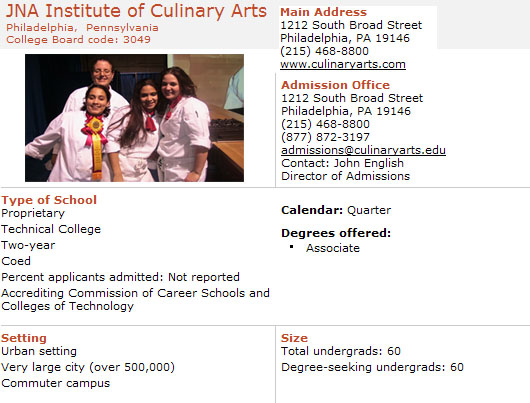 JNA Institute of Culinary Arts
Philadelphia, Pennsylvania
College Board code: 3049

Main Address
1212 South Broad Street
Philadelphia, PA 19146
(215) 468-8800
www.culinaryarts.com

Admission Office
1212 South Broad Street
Philadelphia, PA 19146
(215) 468-8800
(877) 872-3197
admissions@culinaryarts.edu
Contact: John English
Director of Admissions

Type of School
Proprietary
Technical College
Two-year
Coed
Percent applicants admitted: Not reported
Accrediting Commission of Career Schools and Colleges of Technology

Calendar: Quarter

Degrees offered:
▪ Associate

Setting
Urban setting
Very large city (over 500,000)
Commuter campus

Size
Total undergrads: 60
Degree-seeking undergrads: 60